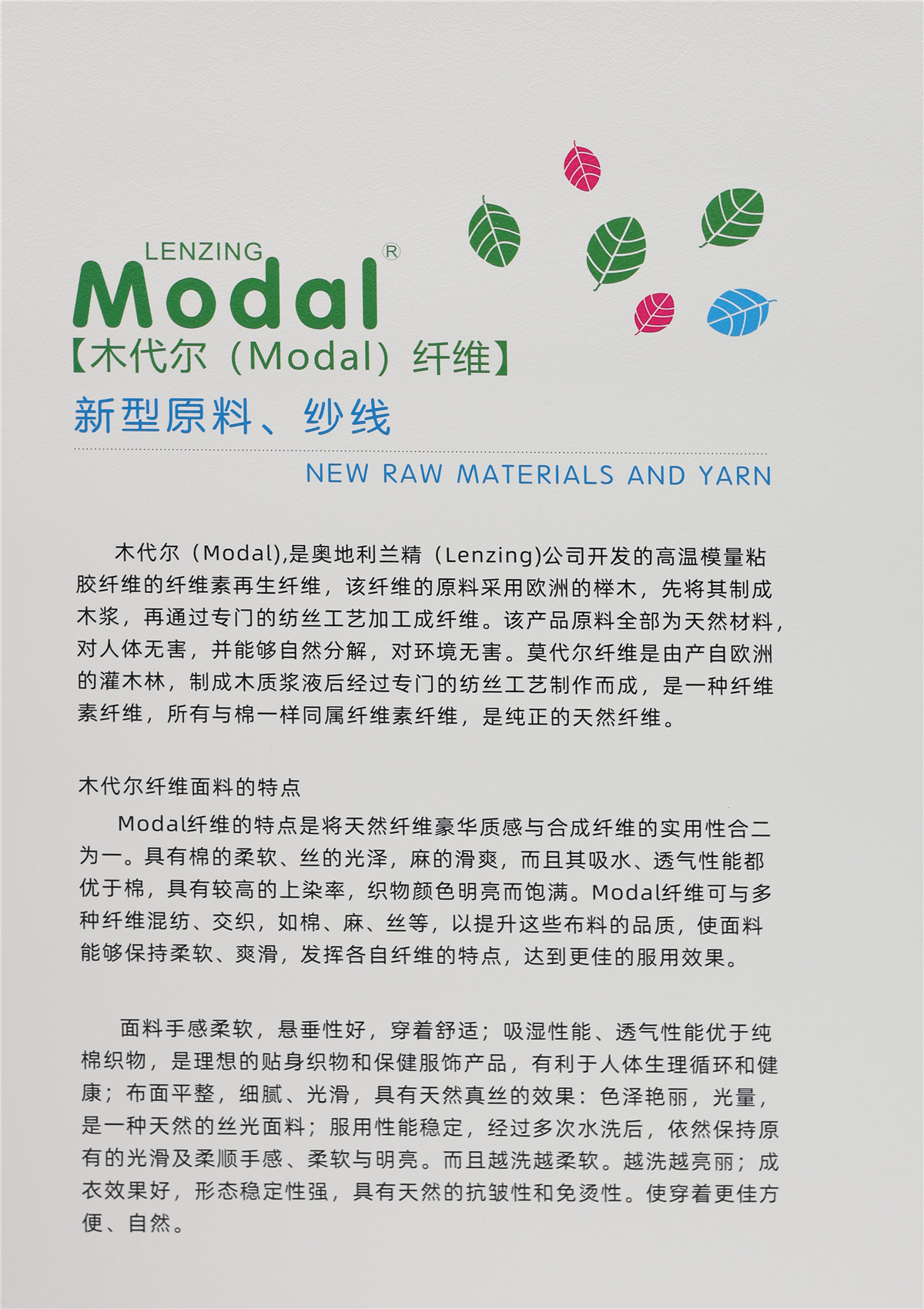 LENZING
Modal®
【木代尔（Modal）纤维】

新型原料、纱线

NEW RAW MATERIALS AND YARN

木代尔（Modal),是奥地利兰精（Lenzing)公司开发的高温模量粘胶纤维的纤维素再生纤维，该纤维的原料采用欧洲的榉木，先将其制成木浆，再通过专门的纺丝工艺加工成纤维。该产品原料全部为天然材料，对人体无害，并能够自然分解，对环境无害。莫代尔纤维是由产自欧洲的灌木林，制成木质浆液后经过专门的纺丝工艺制作而成，是一种纤维素纤维，所有与棉一样同属纤维素纤维，是纯正的天然纤维。

木代尔纤维面料的特点

Modal纤维的特点是将天然纤维豪华质感与合成纤维的实用性合二为一。具有棉的柔软、丝的光泽，麻的滑爽，而且其吸水、透气性能都优于棉，具有较高的上染率，织物颜色明亮而饱满。Modal纤维可与多种纤维混纺、交织，如棉、麻、丝等，以提升这些布料的品质，使面料能够保持柔软、爽滑，发挥各自纤维的特点，达到更佳的服用效果。

面料手感柔软，悬垂性好，穿着舒适；吸湿性能、透气性能优于纯棉织物，是理想的贴身织物和保健服饰产品，有利于人体生理循环和健康；布面平整，细腻、光滑，具有天然真丝的效果：色泽艳丽，光量，是一种天然的丝光面料；服用性能稳定，经过多次水洗后，依然保持原有的光滑及柔顺手感、柔软与明亮。而且越洗越柔软。越洗越亮丽；成衣效果好，形态稳定性强，具有天然的抗皱性和免烫性。使穿着更佳方便、自然。